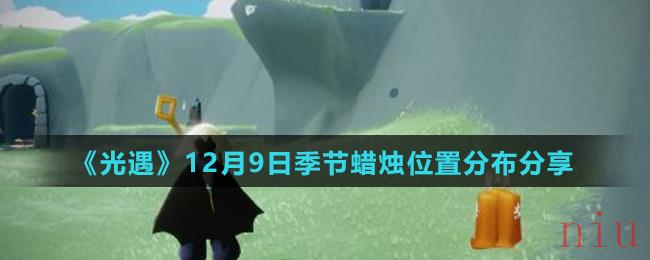 《光遇》12月9日季节蜡烛位置分布分享

niu